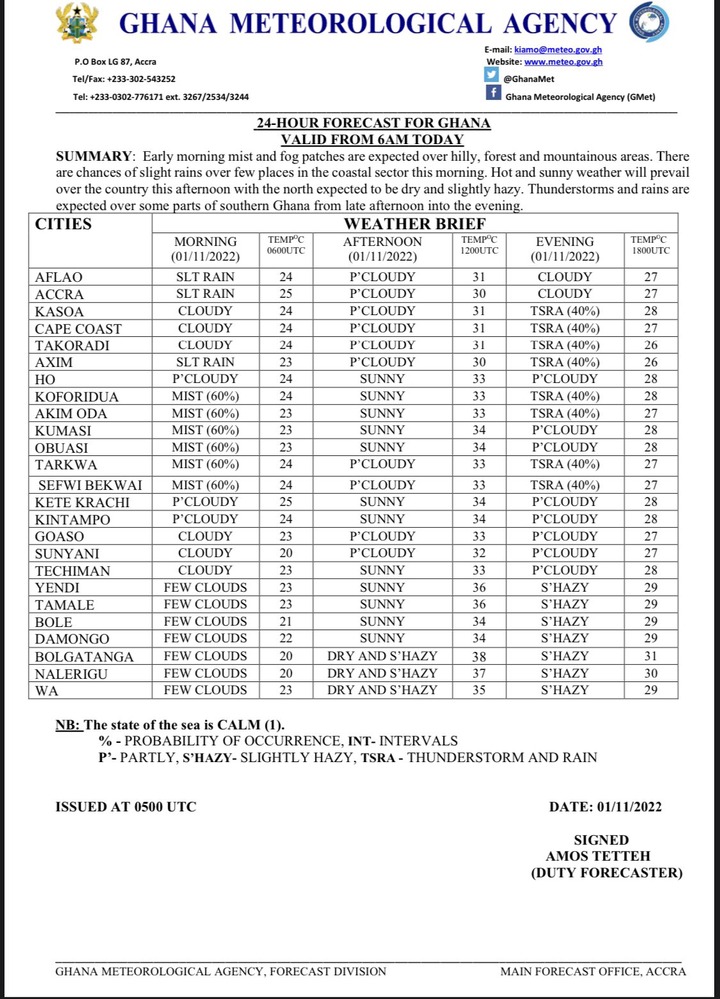 GHANA METEOROLOGICAL AGENCY

P.O Box LG 87, Accra
Tel/Fax: +233-302-543252
Tel: +233-0302-776171 ext. 3267/2534/3244

E-mail: kiamo@meteo.gov.gh
Website: www.meteo.gov.gh
@GhanaMet
Ghana Meteorological Agency (GMet)

24-HOUR FORECAST FOR GHANA
VALID FROM 6AM TODAY

SUMMARY: Early morning mist and fog patches are expected over hilly, forest and mountainous areas. There are chances of slight rains over few places in the coastal sector this morning. Hot and sunny weather will prevail over the country this afternoon with the north expected to be dry and slightly hazy. Thunderstorms and rains are expected over some parts of southern Ghana from late afternoon into the evening.

| CITIES | WEATHER BRIEF | | | | | |
|---|---|---|---|---|---|---|
| | MORNING (01/11/2022) | TEMP°C 0600UTC | AFTERNOON (01/11/2022) | TEMP°C 1200UTC | EVENING (01/11/2022) | TEMP°C 1800UTC |
| AFLAO | SLT RAIN | 24 | P'CLOUDY | 31 | CLOUDY | 27 |
| ACCRA | SLT RAIN | 25 | P'CLOUDY | 30 | CLOUDY | 27 |
| KASOA | CLOUDY | 24 | P'CLOUDY | 31 | TSRA (40%) | 28 |
| CAPE COAST | CLOUDY | 24 | P'CLOUDY | 31 | TSRA (40%) | 27 |
| TAKORADI | CLOUDY | 24 | P'CLOUDY | 31 | TSRA (40%) | 26 |
| AXIM | SLT RAIN | 23 | P'CLOUDY | 30 | TSRA (40%) | 26 |
| HO | P'CLOUDY | 24 | SUNNY | 33 | P'CLOUDY | 28 |
| KOFORIDUA | MIST (60%) | 24 | SUNNY | 33 | TSRA (40%) | 28 |
| AKIM ODA | MIST (60%) | 23 | SUNNY | 33 | TSRA (40%) | 27 |
| KUMASI | MIST (60%) | 23 | SUNNY | 34 | P'CLOUDY | 28 |
| OBUASI | MIST (60%) | 23 | SUNNY | 34 | P'CLOUDY | 28 |
| TARKWA | MIST (60%) | 24 | P'CLOUDY | 33 | TSRA (40%) | 27 |
| SEFWI BEKWAI | MIST (60%) | 24 | P'CLOUDY | 33 | TSRA (40%) | 27 |
| KETE KRACHI | P'CLOUDY | 25 | SUNNY | 34 | P'CLOUDY | 28 |
| KINTAMPO | P'CLOUDY | 24 | SUNNY | 34 | P'CLOUDY | 28 |
| GOASO | CLOUDY | 23 | P'CLOUDY | 33 | P'CLOUDY | 27 |
| SUNYANI | CLOUDY | 20 | P'CLOUDY | 32 | P'CLOUDY | 27 |
| TECHIMAN | CLOUDY | 23 | SUNNY | 33 | P'CLOUDY | 28 |
| YENDI | FEW CLOUDS | 23 | SUNNY | 36 | S'HAZY | 29 |
| TAMALE | FEW CLOUDS | 23 | SUNNY | 36 | S'HAZY | 29 |
| BOLE | FEW CLOUDS | 21 | SUNNY | 34 | S'HAZY | 29 |
| DAMONGO | FEW CLOUDS | 22 | SUNNY | 34 | S'HAZY | 29 |
| BOLGATANGA | FEW CLOUDS | 20 | DRY AND S'HAZY | 38 | S'HAZY | 31 |
| NALERIGU | FEW CLOUDS | 20 | DRY AND S'HAZY | 37 | S'HAZY | 30 |
| WA | FEW CLOUDS | 23 | DRY AND S'HAZY | 35 | S'HAZY | 29 |

NB: The state of the sea is CALM (1).
% - PROBABILITY OF OCCURRENCE, INT- INTERVALS
P'- PARTLY, S'HAZY- SLIGHTLY HAZY, TSRA - THUNDERSTORM AND RAIN

ISSUED AT 0500 UTC

DATE: 01/11/2022

SIGNED
AMOS TETTEH
(DUTY FORECASTER)

GHANA METEOROLOGICAL AGENCY, FORECAST DIVISION

MAIN FORECAST OFFICE, ACCRA